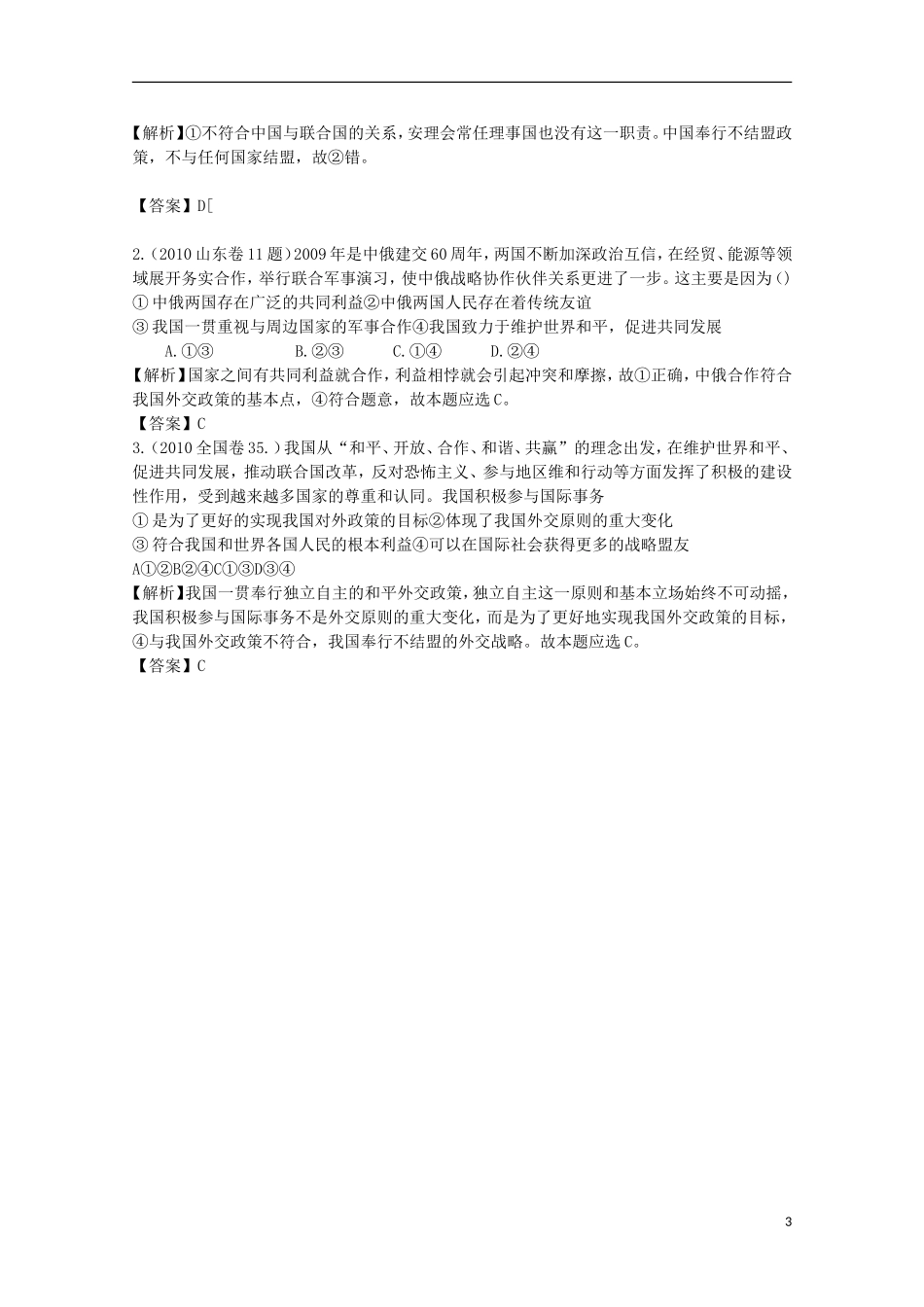 【解析】①不符合中国与联合国的关系，安理会常任理事国也没有这一职责。中国奉行不结盟政策，不与任何国家结盟，故②错。

【答案】D[

2.(2010山东卷11题)2009年是中俄建交60周年，两国不断加深政治互信，在经贸、能源等领域展开务实合作，举行联合军事演习，使中俄战略协作伙伴关系更进了一步。这主要是因为()
①中俄两国存在广泛的共同利益②中俄两国人民存在着传统友谊
③我国一贯重视与周边国家的军事合作④我国致力于维护世界和平，促进共同发展
A.①③　B.②③　C.①④　D.②④
【解析】国家之间有共同利益就合作，利益相悖就会引起冲突和摩擦，故①正确，中俄合作符合我国外交政策的基本点，④符合题意，故本题应选C。
【答案】C
3.(2010全国卷35.)我国从“和平、开放、合作、和谐、共赢”的理念出发，在维护世界和平、促进共同发展，推动联合国改革，反对恐怖主义、参与地区维和行动等方面发挥了积极的建设性作用，受到越来越多国家的尊重和认同。我国积极参与国际事务
①是为了更好的实现我国对外政策的目标②体现了我国外交原则的重大变化
③符合我国和世界各国人民的根本利益④可以在国际社会获得更多的战略盟友
A①②B②④C①③D③④
【解析】我国一贯奉行独立自主的和平外交政策，独立自主这一原则和基本立场始终不可动摇，我国积极参与国际事务不是外交原则的重大变化，而是为了更好地实现我国外交政策的目标，④与我国外交政策不符合，我国奉行不结盟的外交战略。故本题应选C。
【答案】C

3